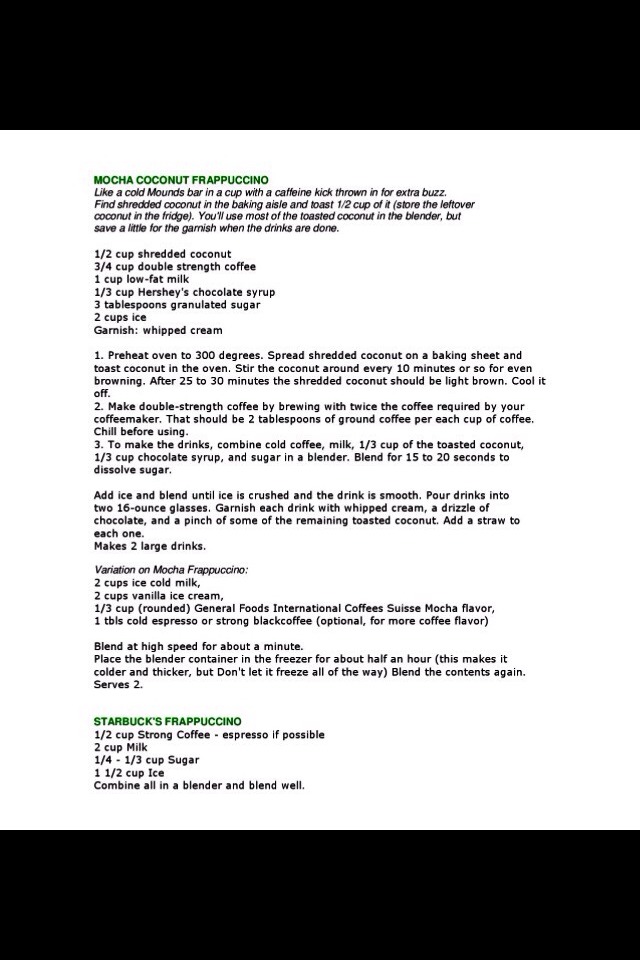 MOCHA COCONUT FRAPPUCCINO
Like a cold Mounds bar in a cup with a caffeine kick thrown in for extra buzz. Find shredded coconut in the baking aisle and toast 1/2 cup of it (store the leftover coconut in the fridge). You'll use most of the toasted coconut in the blender, but save a little for the garnish when the drinks are done.

1/2 cup shredded coconut
3/4 cup double strength coffee
1 cup low-fat milk
1/3 cup Hershey's chocolate syrup
3 tablespoons granulated sugar
2 cups ice
Garnish: whipped cream

1. Preheat oven to 300 degrees. Spread shredded coconut on a baking sheet and toast coconut in the oven. Stir the coconut around every 10 minutes or so for even browning. After 25 to 30 minutes the shredded coconut should be light brown. Cool it off.
2. Make double-strength coffee by brewing with twice the coffee required by your coffeemaker. That should be 2 tablespoons of ground coffee per each cup of coffee. Chill before using.
3. To make the drinks, combine cold coffee, milk, 1/3 cup of the toasted coconut, 1/3 cup chocolate syrup, and sugar in a blender. Blend for 15 to 20 seconds to dissolve sugar.

Add ice and blend until ice is crushed and the drink is smooth. Pour drinks into two 16-ounce glasses. Garnish each drink with whipped cream, a drizzle of chocolate, and a pinch of some of the remaining toasted coconut. Add a straw to each one.
Makes 2 large drinks.

Variation on Mocha Frappuccino:
2 cups ice cold milk,
2 cups vanilla ice cream,
1/3 cup (rounded) General Foods International Coffees Suisse Mocha flavor,
1 tbls cold espresso or strong blackcoffee (optional, for more coffee flavor)

Blend at high speed for about a minute.
Place the blender container in the freezer for about half an hour (this makes it colder and thicker, but Don't let it freeze all of the way) Blend the contents again.
Serves 2.

STARBUCK'S FRAPPUCCINO
1/2 cup Strong Coffee - espresso if possible
2 cup Milk
1/4 - 1/3 cup Sugar
1 1/2 cup Ice
Combine all in a blender and blend well.